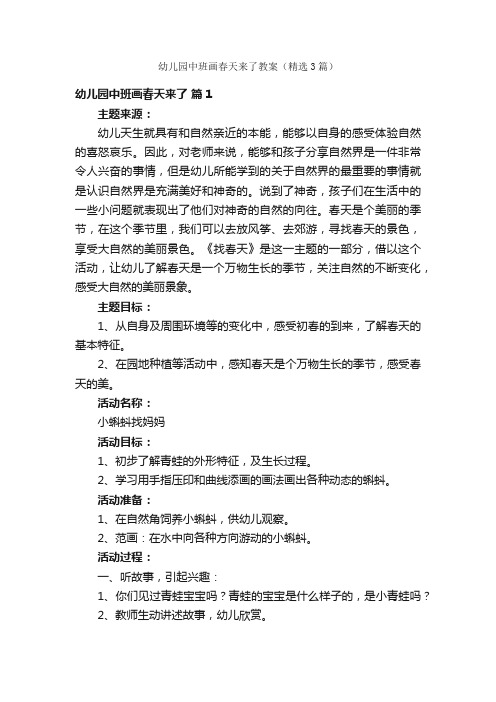 幼儿园中班画春天来了教案（精选3篇）

幼儿园中班画春天来了 篇1

主题来源：

幼儿天生就具有和自然亲近的本能，能够以自身的感受体验自然的喜怒哀乐。因此，对老师来说，能够和孩子分享自然界是一件非常令人兴奋的事情，但是幼儿所能学到的关于自然界的最重要的事情就是认识自然界是充满美好和神奇的。说到了神奇，孩子们在生活中的一些小问题就表现出了他们对神奇的自然的向往。春天是个美丽的季节，在这个季节里，我们可以去放风筝、去郊游，寻找春天的景色，享受大自然的美丽景色。《找春天》是这一主题的一部分，借以这个活动，让幼儿了解春天是一个万物生长的季节，关注自然的不断变化，感受大自然的美丽景象。

主题目标：

1、从自身及周围环境等的变化中，感受初春的到来，了解春天的基本特征。

2、在园地种植等活动中，感知春天是个万物生长的季节，感受春天的美。

活动名称：

小蝌蚪找妈妈

活动目标：

1、初步了解青蛙的外形特征，及生长过程。

2、学习用手指压印和曲线添画的画法画出各种动态的蝌蚪。

活动准备：

1、在自然角饲养小蝌蚪，供幼儿观察。

2、范画：在水中向各种方向游动的小蝌蚪。

活动过程：

一、听故事，引起兴趣：

1、你们见过青蛙宝宝吗？青蛙的宝宝是什么样子的，是小青蛙吗？

2、教师生动讲述故事，幼儿欣赏。